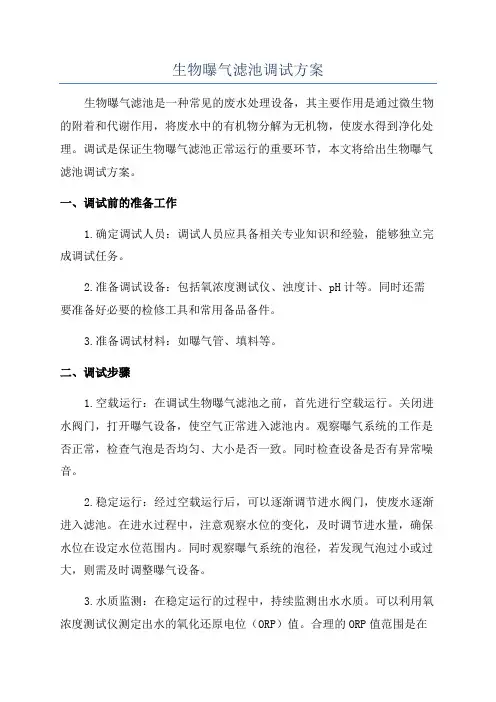 生物曝气滤池调试方案

生物曝气滤池是一种常见的废水处理设备，其主要作用是通过微生物的附着和代谢作用，将废水中的有机物分解为无机物，使废水得到净化处理。调试是保证生物曝气滤池正常运行的重要环节，本文将给出生物曝气滤池调试方案。

一、调试前的准备工作

1.确定调试人员：调试人员应具备相关专业知识和经验，能够独立完成调试任务。

2.准备调试设备：包括氧浓度测试仪、浊度计、pH计等。同时还需要准备好必要的检修工具和常用备品备件。

3.准备调试材料：如曝气管、填料等。

二、调试步骤

1.空载运行：在调试生物曝气滤池之前，首先进行空载运行。关闭进水阀门，打开曝气设备，使空气正常进入滤池内。观察曝气系统的工作是否正常，检查气泡是否均匀、大小是否一致。同时检查设备是否有异常噪音。

2.稳定运行：经过空载运行后，可以逐渐调节进水阀门，使废水逐渐进入滤池。在进水过程中，注意观察水位的变化，及时调节进水量，确保水位在设定水位范围内。同时观察曝气系统的泡径，若发现气泡过小或过大，则需及时调整曝气设备。

3.水质监测：在稳定运行的过程中，持续监测出水水质。可以利用氧浓度测试仪测定出水的氧化还原电位（ORP）值。合理的ORP值范围是在